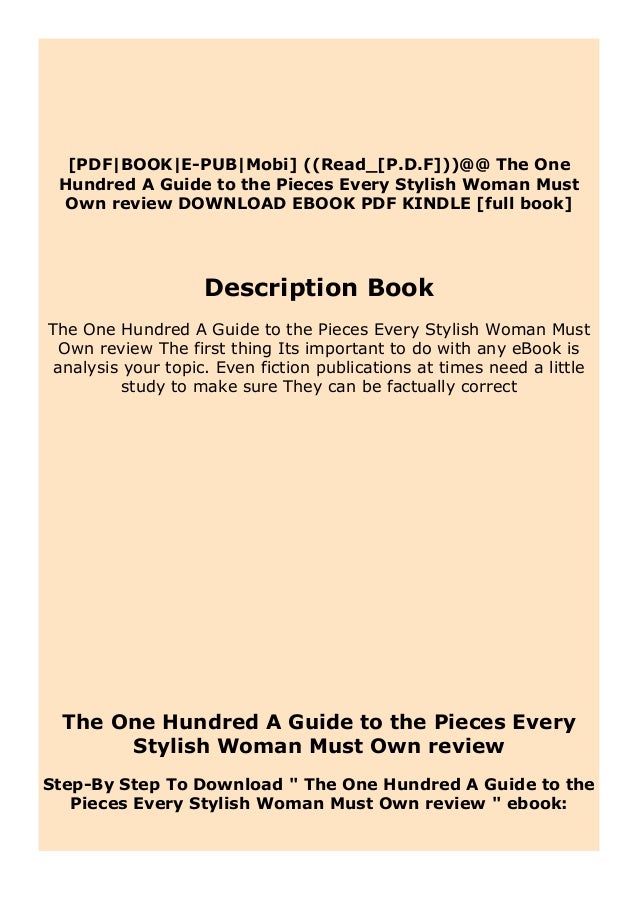 [PDF|BOOK|E-PUB|Mobi] ((Read_[P.D.F]))@@ The One Hundred A Guide to the Pieces Every Stylish Woman Must Own review DOWNLOAD EBOOK PDF KINDLE [full book]

Description Book

The One Hundred A Guide to the Pieces Every Stylish Woman Must Own review The first thing Its important to do with any eBook is analysis your topic. Even fiction publications at times need a little study to make sure They can be factually correct

The One Hundred A Guide to the Pieces Every Stylish Woman Must Own review

Step-By Step To Download " The One Hundred A Guide to the Pieces Every Stylish Woman Must Own review " ebook: